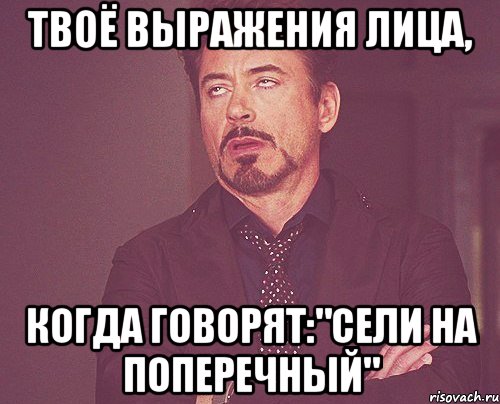 ТВОЁ ВЫРАЖЕНИЯ ЛИЦА,

КОГДА ГОВОРЯТ:"СЕЛИ НА ПОПЕРЕЧНЫЙ"

risovach.ru